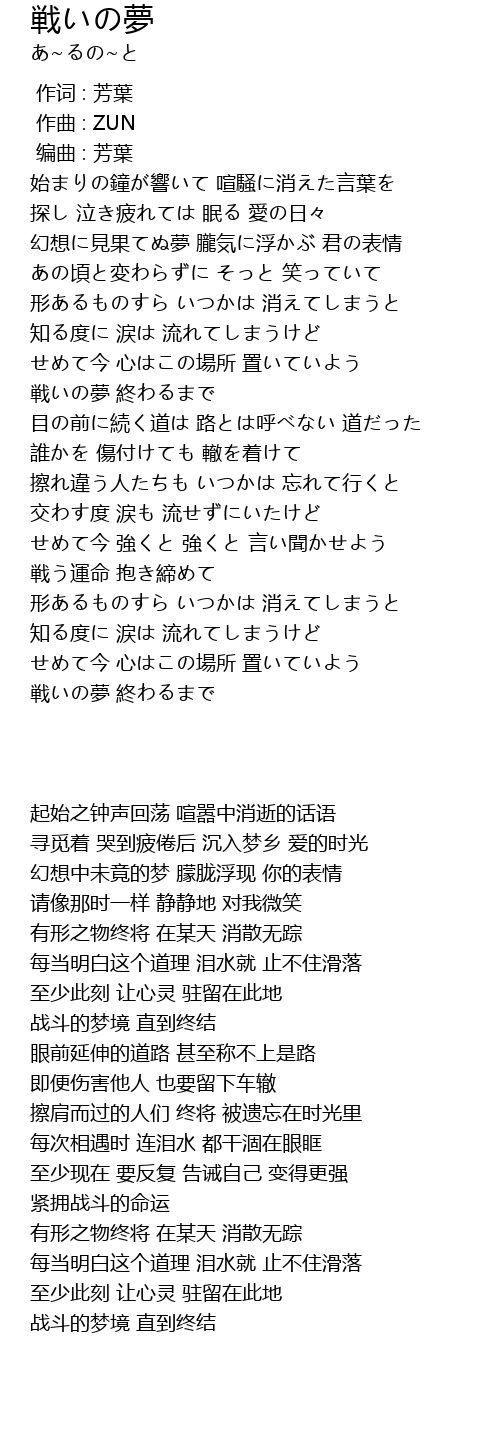 戦いの夢
あ~るの~と

作词 : 芳葉
作曲 : ZUN
编曲 : 芳葉
始まりの鐘が響いて 喧騒に消えた言葉を
探し 泣き疲れては 眠る 愛の日々
幻想に見果てぬ夢 朧気に浮かぶ 君の表情
あの頃と変わらずに そっと 笑っていて
形あるものすら いつかは 消えてしまうと
知る度に 涙は 流れてしまうけど
せめて今 心はこの場所 置いていよう
戦いの夢 終わるまで
目の前に続く道は 路とは呼べない 道だった
誰かを 傷付けても 轍を着けて
擦れ違う人たちも いつかは 忘れて行くと
交わす度 涙も 流せずにいたけど
せめて今 強くと 強くと 言い聞かせよう
戦う運命 抱き締めて
形あるものすら いつかは 消えてしまうと
知る度に 涙は 流れてしまうけど
せめて今 心はこの場所 置いていよう
戦いの夢 終わるまで

起始之钟声回荡 喧嚣中消逝的话语
寻觅着 哭到疲倦后 沉入梦乡 爱的时光
幻想中未竟的梦 朦胧浮现 你的表情
请像那时一样 静静地 对我微笑
有形之物终将 在某天 消散无踪
每当明白这个道理 泪水就 止不住滑落
至少此刻 让心灵 驻留在此地
战斗的梦境 直到终结
眼前延伸的道路 甚至称不上是路
即便伤害他人 也要留下车辙
擦肩而过的人们 终将 被遗忘在时光里
每次相遇时 连泪水 都干涸在眼眶
至少现在 要反复 告诫自己 变得更强
紧拥战斗的命运
有形之物终将 在某天 消散无踪
每当明白这个道理 泪水就 止不住滑落
至少此刻 让心灵 驻留在此地
战斗的梦境 直到终结